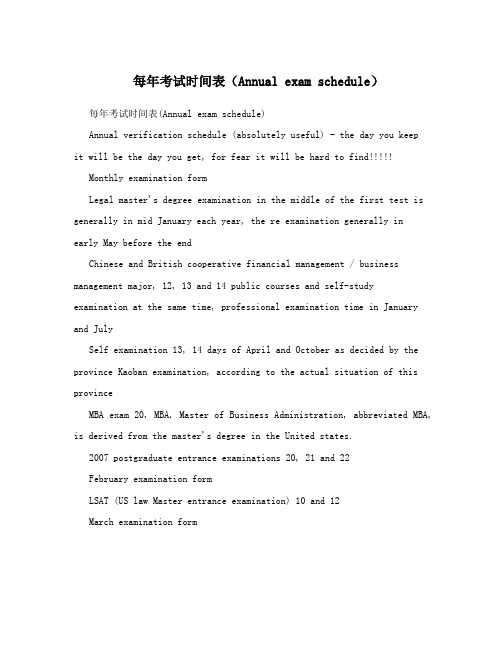 每年考试时间表（Annual exam schedule）

每年考试时间表(Annual exam schedule)

Annual verification schedule (absolutely useful) - the day you keep it will be the day you get, for fear it will be hard to find!!!!!

Monthly examination form

Legal master's degree examination in the middle of the first test is generally in mid January each year, the re examination generally in early May before the end

Chinese and British cooperative financial management / business management major, 12, 13 and 14 public courses and self-study examination at the same time, professional examination time in January and July

Self examination 13, 14 days of April and October as decided by the province Kaoban examination, according to the actual situation of this province

MBA exam 20, MBA, Master of Business Administration, abbreviated MBA, is derived from the master's degree in the United states.

2007 postgraduate entrance examinations 20, 21 and 22

February examination form

LSAT (US law Master entrance examination) 10 and 12

March examination form